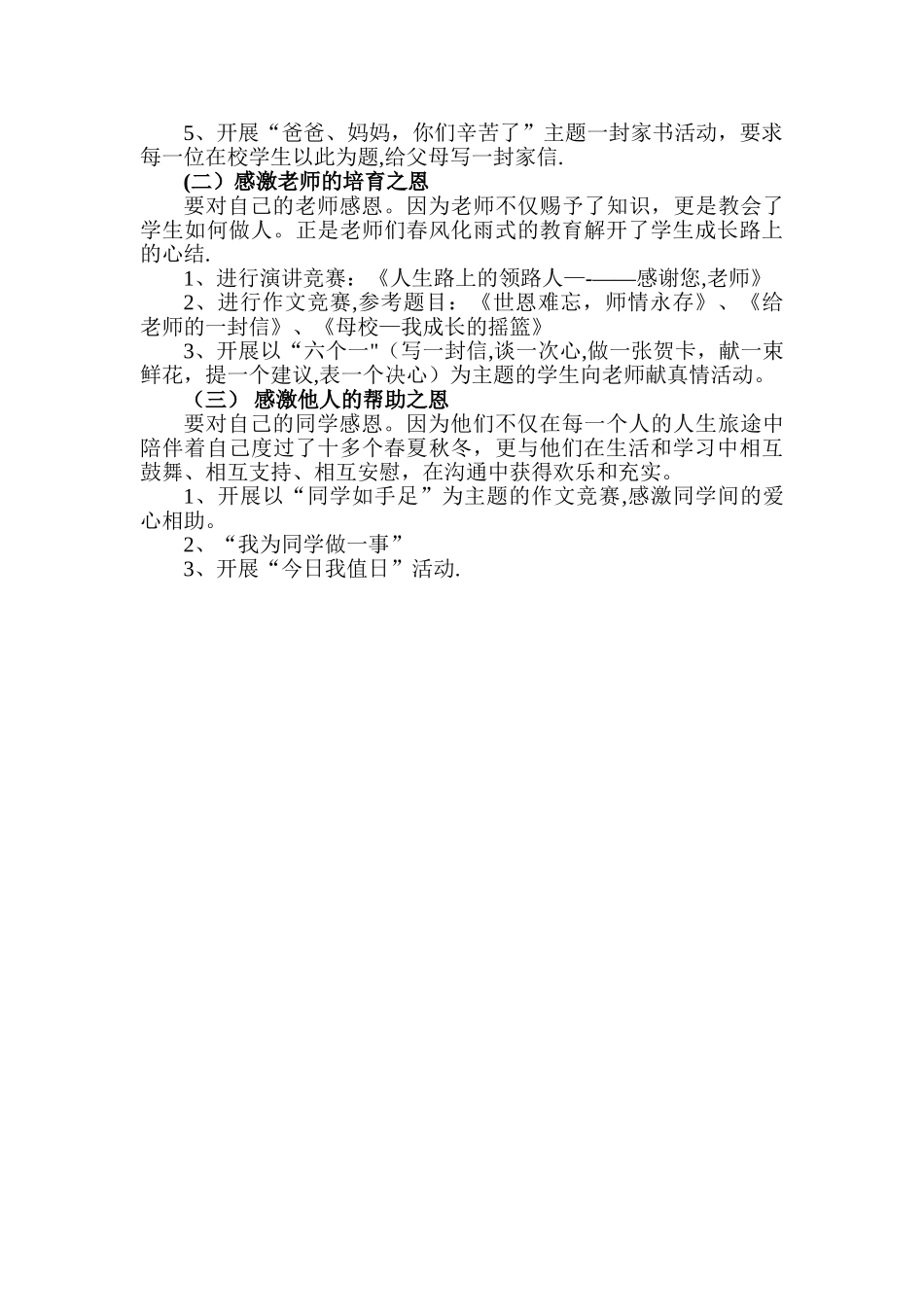 5、开展“爸爸、妈妈，你们辛苦了”主题一封家书活动，要求每一位在校学生以此为题,给父母写一封家信.

(二）感激老师的培育之恩

要对自己的老师感恩。因为老师不仅赐予了知识，更是教会了学生如何做人。正是老师们春风化雨式的教育解开了学生成长路上的心结.

1、进行演讲竞赛：《人生路上的领路人—-——感谢您,老师》

2、进行作文竞赛,参考题目：《世恩难忘，师情永存》、《给老师的一封信》、《母校—我成长的摇篮》

3、开展以“六个一"（写一封信,谈一次心,做一张贺卡，献一束鲜花，提一个建议,表一个决心）为主题的学生向老师献真情活动。

（三） 感激他人的帮助之恩

要对自己的同学感恩。因为他们不仅在每一个人的人生旅途中陪伴着自己度过了十多个春夏秋冬，更与他们在生活和学习中相互鼓舞、相互支持、相互安慰，在沟通中获得欢乐和充实。

1、开展以“同学如手足”为主题的作文竞赛,感激同学间的爱心相助。

2、“我为同学做一事”

3、开展“今日我值日”活动.